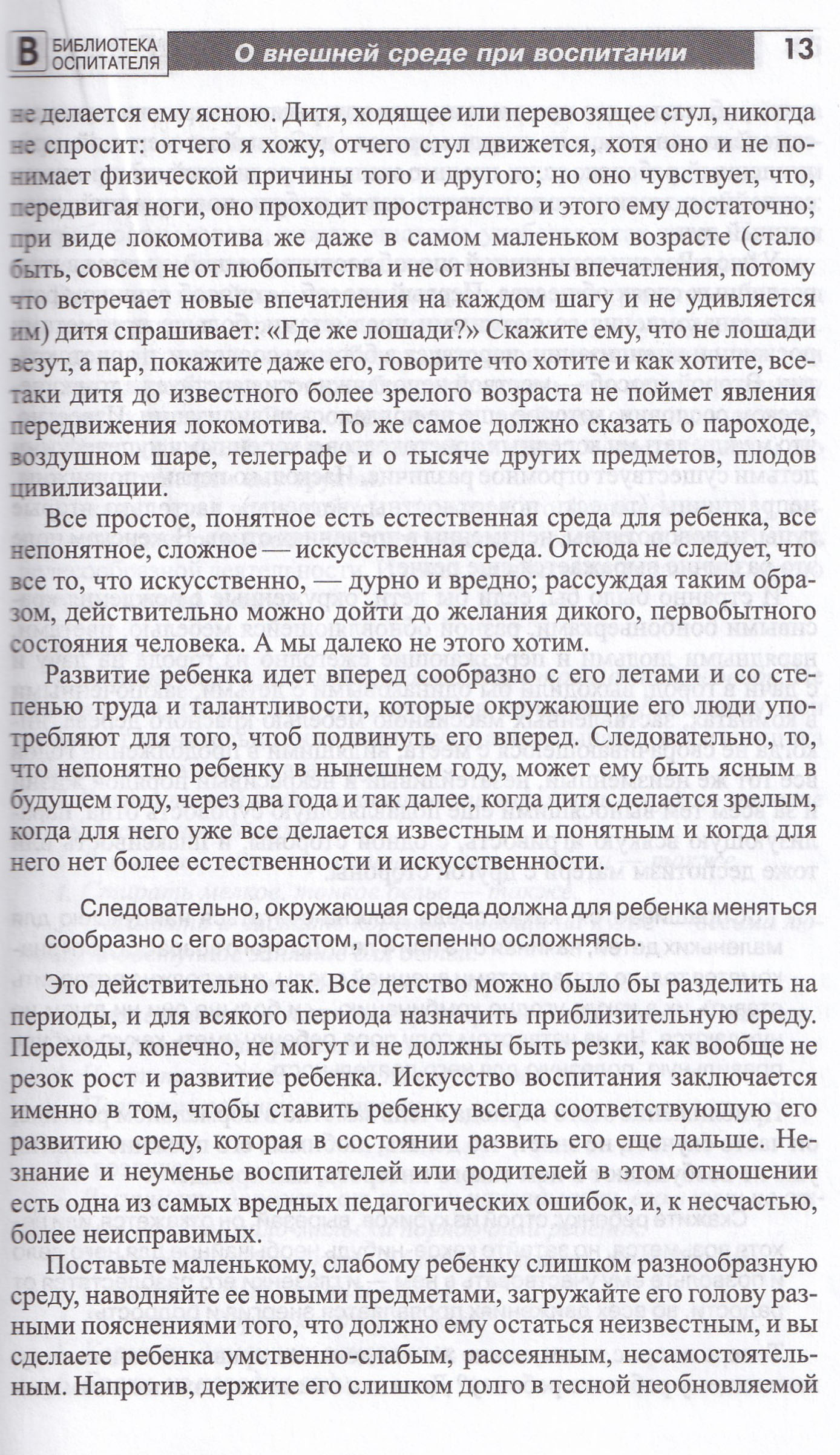 В БИБЛИОТЕКА ОСПИТАТЕЛЯ О внешней среде при воспитании 13

не делается ему ясною. Дитя, ходящее или перевозящее стул, никогда не спросит: отчего я хожу, отчего стул движется, хотя оно и не понимает физической причины того и другого; но оно чувствует, что, передвигая ноги, оно проходит пространство и этого ему достаточно; при виде локомотива же даже в самом маленьком возрасте (стало быть, совсем не от любопытства и не от новизны впечатления, потому что встречает новые впечатления на каждом шагу и не удивляется им) дитя спрашивает: «Где же лошади?» Скажите ему, что не лошади везут, а пар, покажите даже его, говорите что хотите и как хотите, все-таки дитя до известного более зрелого возраста не поймет явления передвижения локомотива. То же самое должно сказать о пароходе, воздушном шаре, телеграфе и о тысяче других предметов, плодов цивилизации.

Все простое, понятное есть естественная среда для ребенка, все непонятное, сложное — искусственная среда. Отсюда не следует, что все то, что искусственно, — дурно и вредно; рассуждая таким образом, действительно можно дойти до желания дикого, первобытного состояния человека. А мы далеко не этого хотим.

Развитие ребенка идет вперед сообразно с его летами и со степенью труда и талантливости, которые окружающие его люди употребляют для того, чтоб подвинуть его вперед. Следовательно, то, что непонятно ребенку в нынешнем году, может ему быть ясным в будущем году, через два года и так далее, когда дитя сделается зрелым, когда для него уже все делается известным и понятным и когда для него нет более естественности и искусственности.

Следовательно, окружающая среда должна для ребенка меняться сообразно с его возрастом, постепенно осложняясь.

Это действительно так. Все детство можно было бы разделить на периоды, и для всякого периода назначить приблизительную среду. Переходы, конечно, не могут и не должны быть резки, как вообще не резок рост и развитие ребенка. Искусство воспитания заключается именно в том, чтобы ставить ребенку всегда соответствующую его развитию среду, которая в состоянии развить его еще дальше. Незнание и неуменье воспитателей или родителей в этом отношении есть одна из самых вредных педагогических ошибок, и, к несчастью, более неисправимых.

Поставьте маленькому, слабому ребенку слишком разнообразную среду, наводняйте ее новыми предметами, загружайте его голову разными пояснениями того, что должно ему остаться неизвестным, и вы сделаете ребенка умственно-слабым, рассеянным, несамостоятельным. Напротив, держите его слишком долго в тесной необновляемой